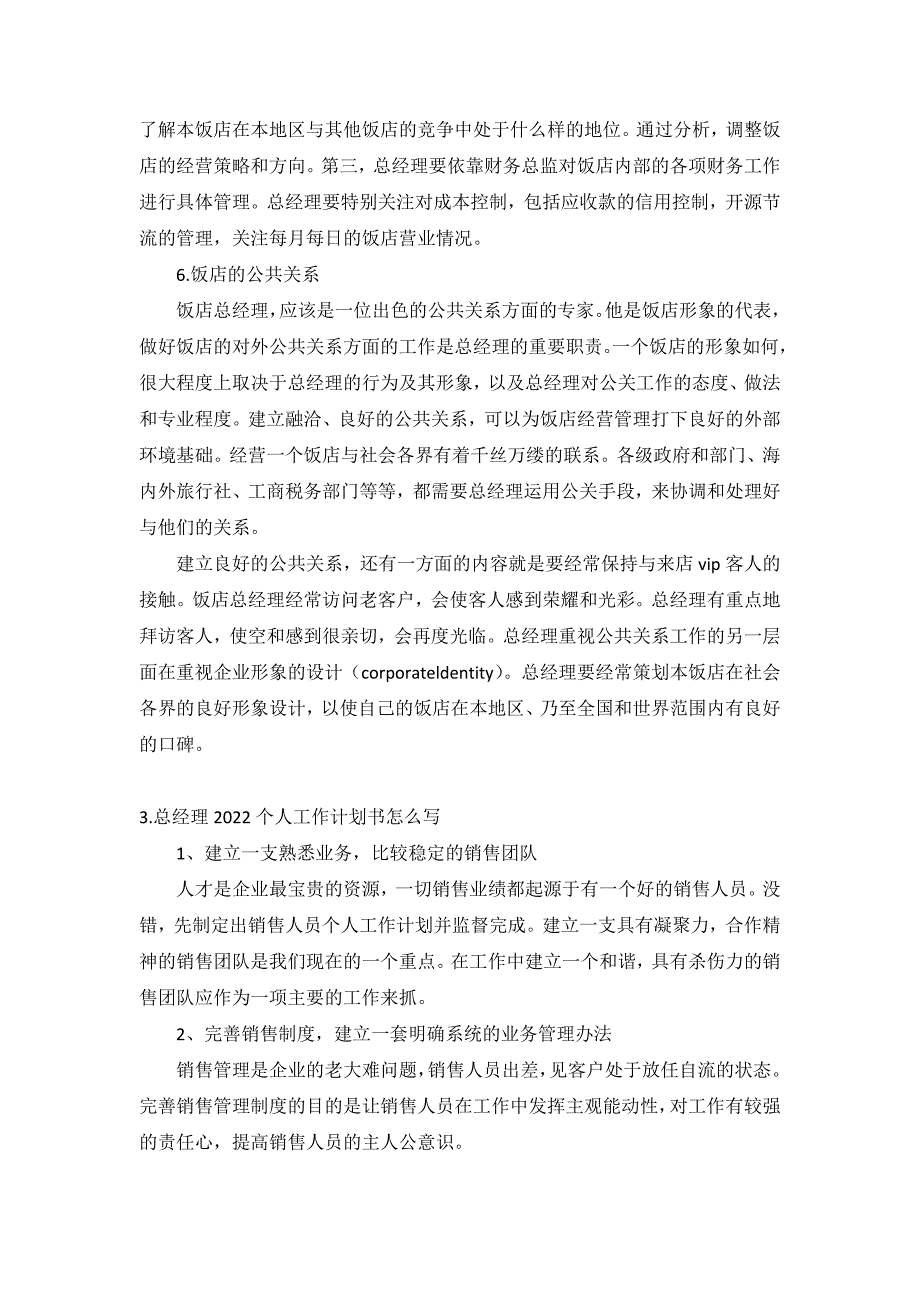 了解本饭店在本地区与其他饭店的竞争中处于什么样的地位。通过分析，调整饭店的经营策略和方向。第三，总经理要依靠财务总监对饭店内部的各项财务工作进行具体管理。总经理要特别关注对成本控制，包括应收款的信用控制，开源节流的管理，关注每月每日的饭店营业情况。

6.饭店的公共关系

饭店总经理，应该是一位出色的公共关系方面的专家。他是饭店形象的代表，做好饭店的对外公共关系方面的工作是总经理的重要职责。一个饭店的形象如何，很大程度上取决于总经理的行为及其形象，以及总经理对公关工作的态度、做法和专业程度。建立融洽、良好的公共关系，可以为饭店经营管理打下良好的外部环境基础。经营一个饭店与社会各界有着千丝万缕的联系。各级政府和部门、海内外旅行社、工商税务部门等等，都需要总经理运用公关手段，来协调和处理好与他们的关系。

建立良好的公共关系，还有一方面的内容就是要经常保持与来店 vip 客人的接触。饭店总经理经常访问老客户，会使客人感到荣耀和光彩。总经理有重点地拜访客人，使空和感到很亲切，会再度光临。总经理重视公共关系工作的另一层面在重视企业形象的设计（corporateIdentity）。总经理要经常策划本饭店在社会各界的良好形象设计，以使自己的饭店在本地区、乃至全国和世界范围内有良好的口碑。

3.总经理 2022 个人工作计划书怎么写

1、建立一支熟悉业务，比较稳定的销售团队

人才是企业最宝贵的资源，一切销售业绩都起源于有一个好的销售人员。没错，先制定出销售人员个人工作计划并监督完成。建立一支具有凝聚力，合作精神的销售团队是我们现在的一个重点。在工作中建立一个和谐，具有杀伤力的销售团队应作为一项主要的工作来抓。

2、完善销售制度，建立一套明确系统的业务管理办法

销售管理是企业的老大难问题，销售人员出差，见客户处于放任自流的状态。完善销售管理制度的目的是让销售人员在工作中发挥主观能动性，对工作有较强的责任心，提高销售人员的主人公意识。